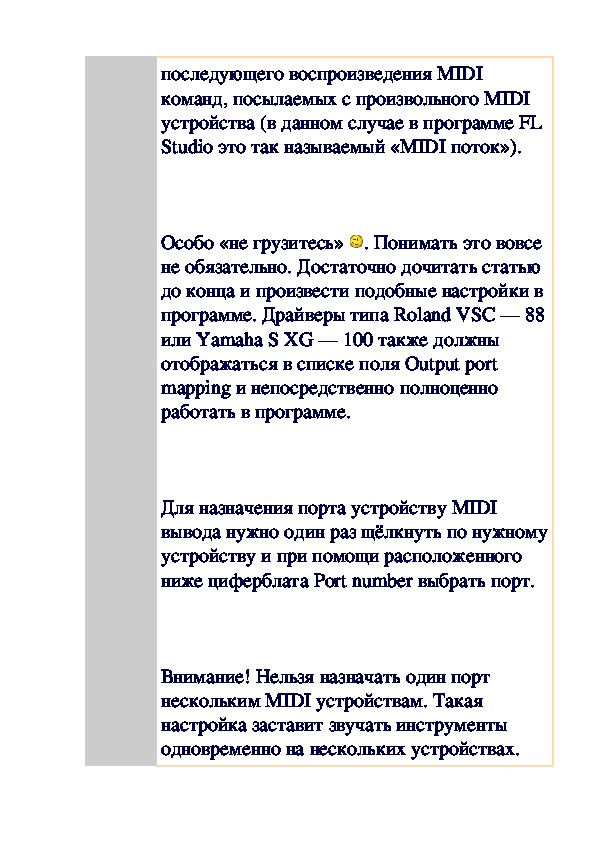 последующего воспроизведения MIDI команд, посылаемых с произвольного MIDI устройства (в данном случае в программе FL Studio это так называемый «MIDI поток»).

Особо «не грузитесь» . Понимать это вовсе не обязательно. Достаточно дочитать статью до конца и произвести подобные настройки в программе. Драйверы типа Roland VSC — 88 или Yamaha S XG — 100 также должны отображаться в списке поля Output port mapping и непосредственно полноценно работать в программе.

Для назначения порта устройству MIDI вывода нужно один раз щёлкнуть по нужному устройству и при помощи расположенного ниже циферблата Port number выбрать порт.

Внимание! Нельзя назначать один порт нескольким MIDI устройствам. Такая настройка заставит звучать инструменты одновременно на нескольких устройствах.